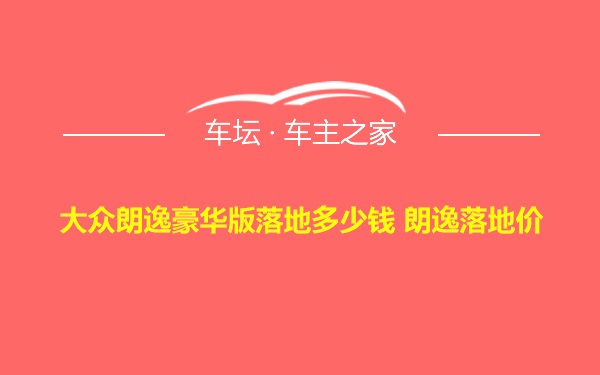 车坛 · 车主之家

大众朗逸豪华版落地多少钱 朗逸落地价